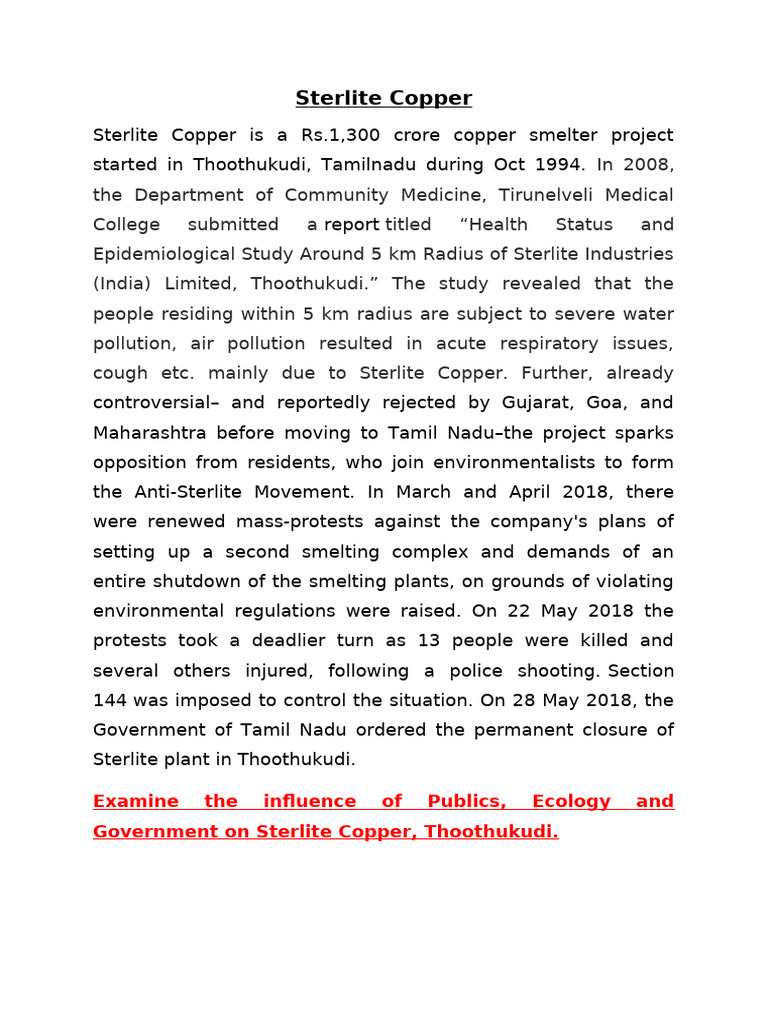 Sterlite Copper

Sterlite Copper is a Rs.1,300 crore copper smelter project started in Thoothukudi, Tamilnadu during Oct 1994. In 2008, the Department of Community Medicine, Tirunelveli Medical College submitted a report titled “Health Status and Epidemiological Study Around 5 km Radius of Sterlite Industries (India) Limited, Thoothukudi.” The study revealed that the people residing within 5 km radius are subject to severe water pollution, air pollution resulted in acute respiratory issues, cough etc. mainly due to Sterlite Copper. Further, already controversial– and reportedly rejected by Gujarat, Goa, and Maharashtra before moving to Tamil Nadu–the project sparks opposition from residents, who join environmentalists to form the Anti-Sterlite Movement. In March and April 2018, there were renewed mass-protests against the company's plans of setting up a second smelting complex and demands of an entire shutdown of the smelting plants, on grounds of violating environmental regulations were raised. On 22 May 2018 the protests took a deadlier turn as 13 people were killed and several others injured, following a police shooting. Section 144 was imposed to control the situation. On 28 May 2018, the Government of Tamil Nadu ordered the permanent closure of Sterlite plant in Thoothukudi.

Examine the influence of Publics, Ecology and Government on Sterlite Copper, Thoothukudi.